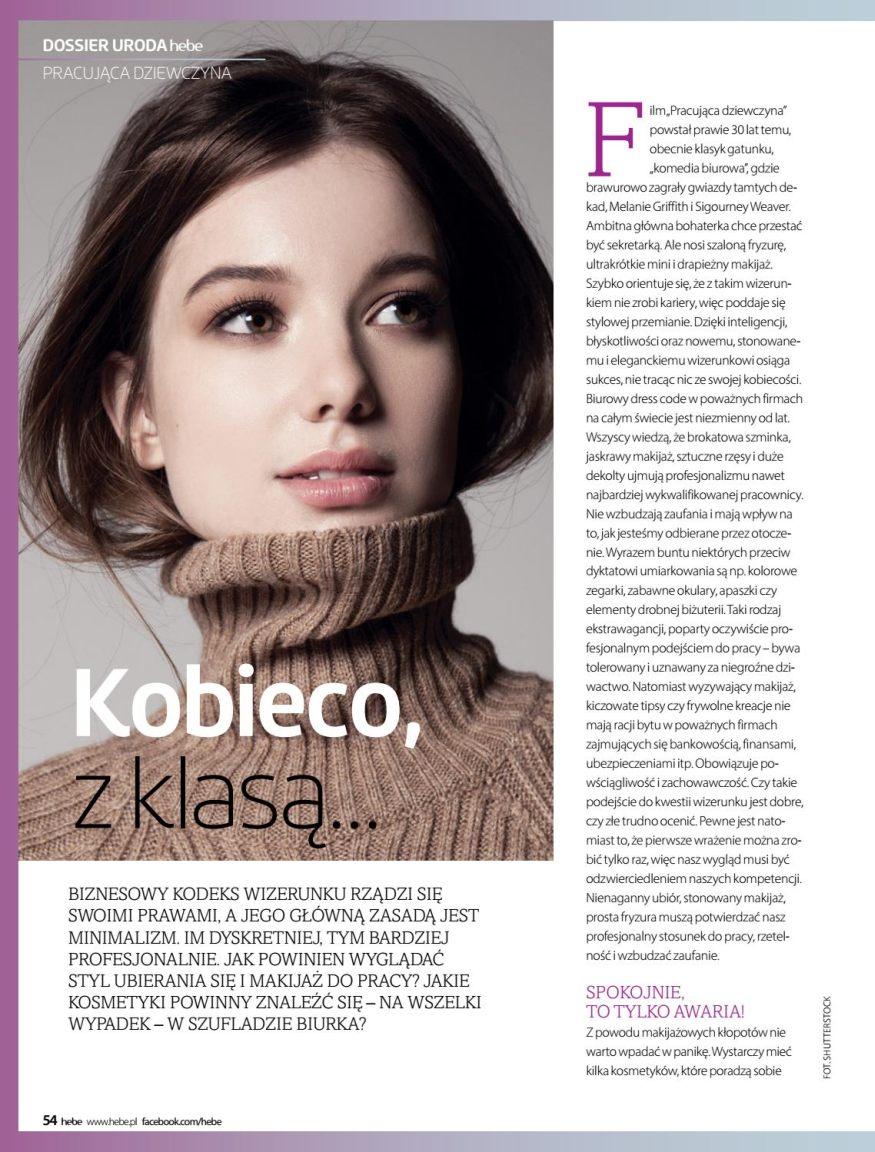 DOSSIER URODA hebe
PRACUJĄCA DZIEWCZYNA

Kobieco, z klasą...

BIZNESOWY KODEKS WIZERUNKU RZĄDZI SIĘ SWOIMI PRAWAMI, A JEGO GŁÓWNĄ ZASADĄ JEST MINIMALIZM. IM DYSKRETNIEJ, TYM BARDZIEJ PROFESJONALNIE. JAK POWINIEN WYGLĄDAĆ STYL UBIERANIA SIĘ I MAKIJAŻ DO PRACY? JAKIE KOSMETYKI POWINNY ZNALEŹĆ SIĘ – NA WSZELKI WYPADEK – W SZUFLADZIE BIURKA?

Film „Pracująca dziewczyna" powstał prawie 30 lat temu, obecnie klasyk gatunku, „komedia biurowa", gdzie brawurowo zagrały gwiazdy tamtych dekad, Melanie Griffith i Sigourney Weaver. Ambitna główna bohaterka chce przestać być sekretarką. Ale nosi szaloną fryzurę, ultrakrótkie mini i drapieżny makijaż. Szybko orientuje się, że z takim wizerunkiem nie zrobi kariery, więc poddaje się stylowej przemianie. Dzięki inteligencji, błyskotliwości oraz nowemu, stonowanemu i eleganckiemu wizerunkowi osiąga sukces, nie tracąc nic ze swojej kobiecości. Biurowy dress code w poważnych firmach na całym świecie jest niezmienny od lat. Wszyscy wiedzą, że brokatowa szminka, jaskrawy makijaż, sztuczne rzęsy i duże dekolty ujmują profesjonalizmu nawet najbardziej wykwalifikowanej pracownicy. Nie wzbudzają zaufania i mają wpływ na to, jak jesteśmy odbierane przez otoczenie. Wyrazem buntu niektórych przeciw dyktatowi umiarkowania są np. kolorowe zegarki, zabawne okulary, apaszki czy elementy drobnej biżuterii. Taki rodzaj ekstrawagancji, poparty oczywiście profesjonalnym podejściem do pracy – bywa tolerowany i uznawany za niegroźne dziwactwo. Natomiast wyzywający makijaż, kiczowate tipsy czy frywolne kreacje nie mają racji bytu w poważnych firmach zajmujących się bankowością, finansami, ubezpieczeniami itp. Obowiązuje powściągliwość i zachowawczość. Czy takie podejście do kwestii wizerunku jest dobre, czy złe trudno ocenić. Pewne jest natomiast to, że pierwsze wrażenie można zrobić tylko raz, więc nasz wygląd musi być odzwierciedleniem naszych kompetencji. Nienaganny ubiór, stonowany makijaż, prosta fryzura muszą potwierdzać nasz profesjonalny stosunek do pracy, rzetelność i wzbudzać zaufanie.

SPOKOJNIE, TO TYLKO AWARIA!
Z powodu makijażowych kłopotów nie warto wpadać w panikę. Wystarczy mieć kilka kosmetyków, które poradzą sobie

FOT. SHUTTERSTOCK

54 hebe www.hebe.pl facebook.com/hebe